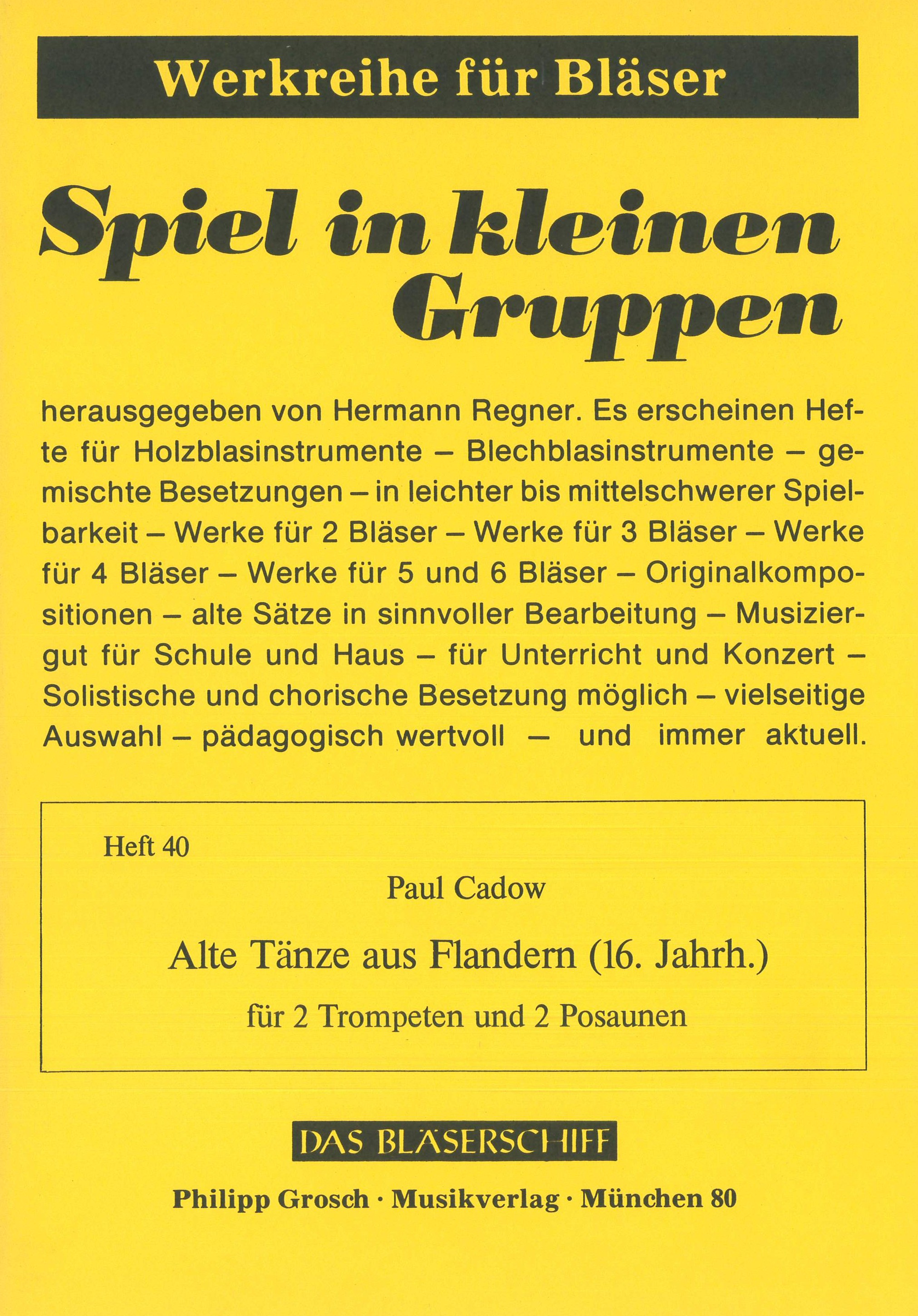 Werkreihe für Bläser

Spiel in kleinen Gruppen

herausgegeben von Hermann Regner. Es erscheinen Hefte für Holzblasinstrumente – Blechblasinstrumente – gemischte Besetzungen – in leichter bis mittelschwerer Spielbarkeit – Werke für 2 Bläser – Werke für 3 Bläser – Werke für 4 Bläser – Werke für 5 und 6 Bläser – Originalkompositionen – alte Sätze in sinnvoller Bearbeitung – Musiziergut für Schule und Haus – für Unterricht und Konzert – Solistische und chorische Besetzung möglich – vielseitige Auswahl – pädagogisch wertvoll – und immer aktuell.

Heft 40

Paul Cadow

Alte Tänze aus Flandern (16. Jahrh.)

für 2 Trompeten und 2 Posaunen

DAS BLÄSERSCHIFF

Philipp Grosch · Musikverlag · München 80